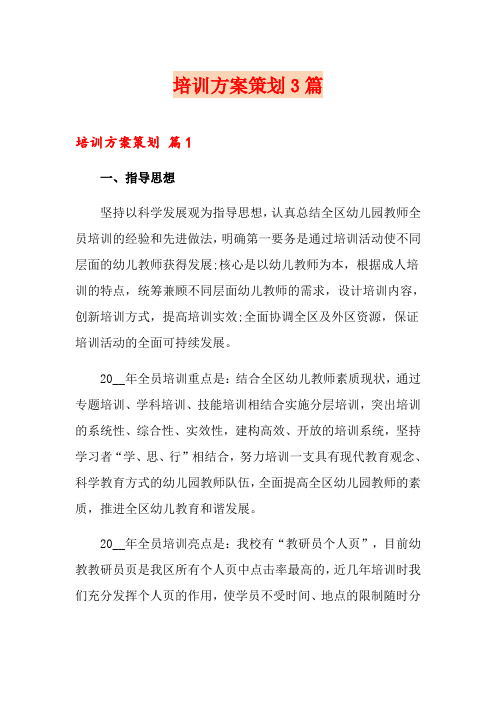 培训方案策划3篇

培训方案策划 篇1

一、指导思想

坚持以科学发展观为指导思想，认真总结全区幼儿园教师全员培训的经验和先进做法，明确第一要务是通过培训活动使不同层面的幼儿教师获得发展;核心是以幼儿教师为本，根据成人培训的特点，统筹兼顾不同层面幼儿教师的需求，设计培训内容，创新培训方式，提高培训实效;全面协调全区及外区资源，保证培训活动的全面可持续发展。

20__年全员培训重点是：结合全区幼儿教师素质现状，通过专题培训、学科培训、技能培训相结合实施分层培训，突出培训的系统性、综合性、实效性，建构高效、开放的培训系统，坚持学习者“学、思、行”相结合，努力培训一支具有现代教育观念、科学教育方式的幼儿园教师队伍，全面提高全区幼儿园教师的素质，推进全区幼儿教育和谐发展。

20__年全员培训亮点是：我校有“教研员个人页”，目前幼教教研员页是我区所有个人页中点击率最高的，近几年培训时我们充分发挥个人页的作用，使学员不受时间、地点的限制随时分